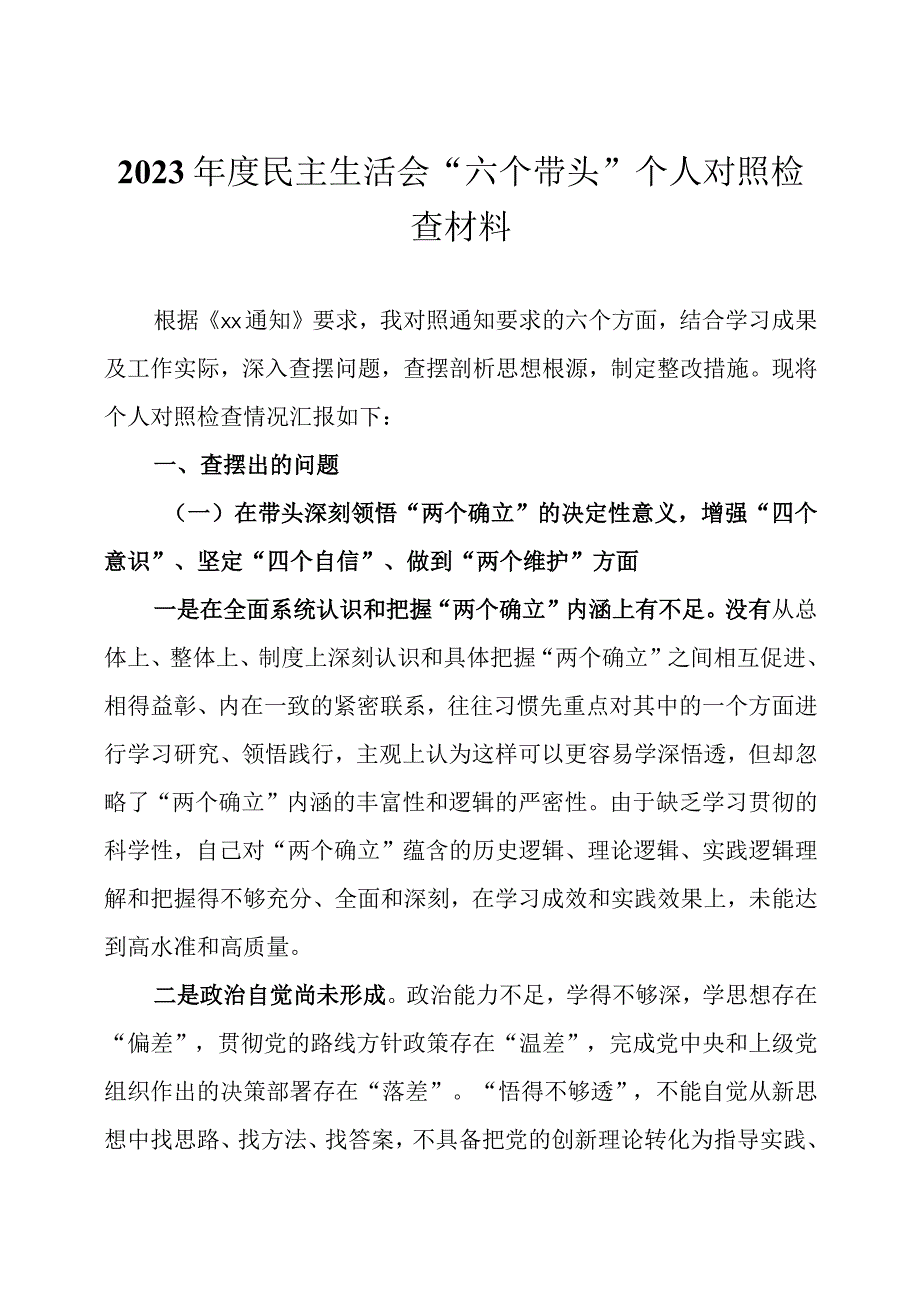 2023年度民主生活会“六个带头”个人对照检查材料

根据《xx通知》要求，我对照通知要求的六个方面，结合学习成果及工作实际，深入查摆问题，查摆剖析思想根源，制定整改措施。现将个人对照检查情况汇报如下：

一、查摆出的问题

（一）在带头深刻领悟“两个确立”的决定性意义，增强“四个意识”、坚定“四个自信”、做到“两个维护”方面

一是在全面系统认识和把握“两个确立”内涵上有不足。没有从总体上、整体上、制度上深刻认识和具体把握“两个确立”之间相互促进、相得益彰、内在一致的紧密联系，往往习惯先重点对其中的一个方面进行学习研究、领悟践行，主观上认为这样可以更容易学深悟透，但却忽略了“两个确立”内涵的丰富性和逻辑的严密性。由于缺乏学习贯彻的科学性，自己对“两个确立”蕴含的历史逻辑、理论逻辑、实践逻辑理解和把握得不够充分、全面和深刻，在学习成效和实践效果上，未能达到高水准和高质量。

二是政治自觉尚未形成。政治能力不足，学得不够深，学思想存在“偏差”，贯彻党的路线方针政策存在“温差”，完成党中央和上级党组织作出的决策部署存在“落差”。“悟得不够透”，不能自觉从新思想中找思路、找方法、找答案，不具备把党的创新理论转化为指导实践、